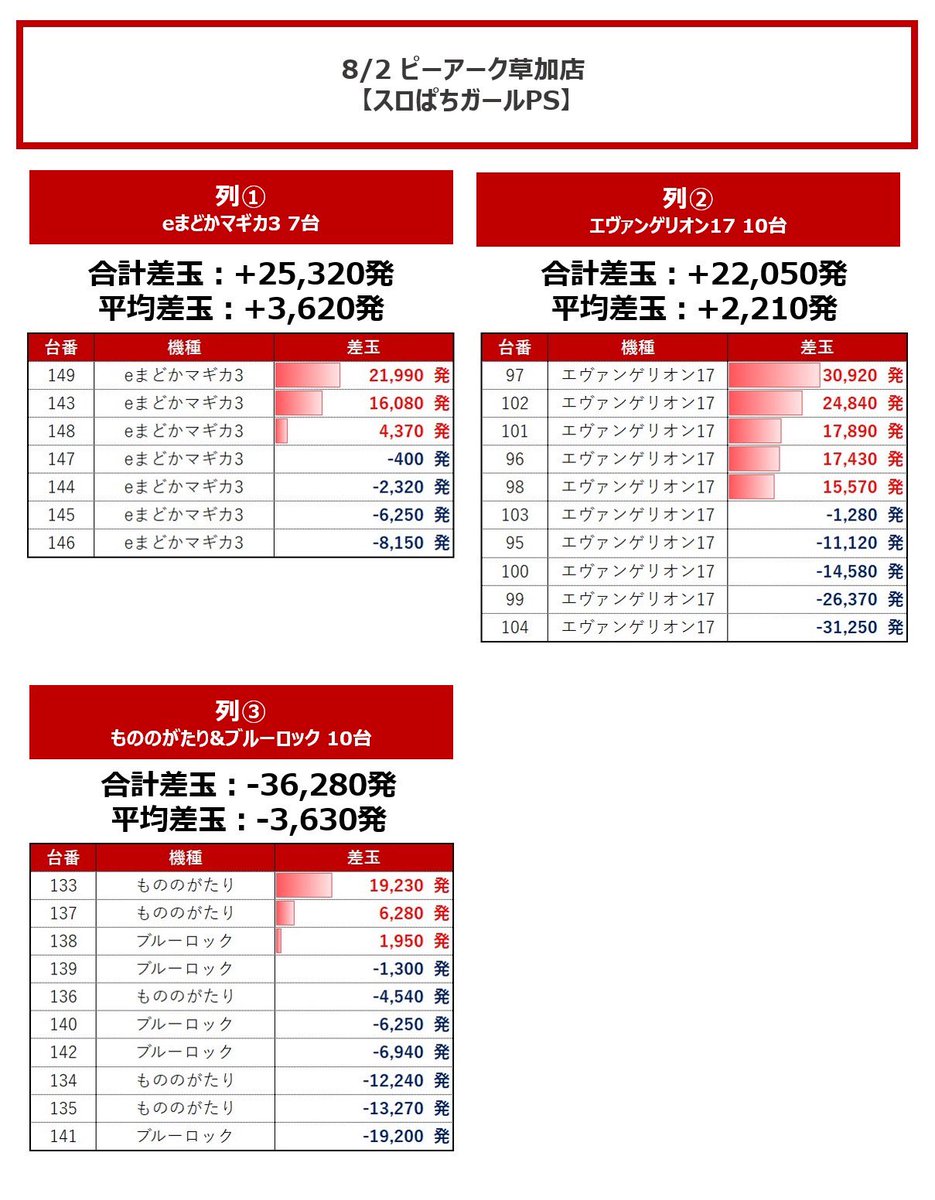 8/2 ピーアーク草加店
【スロぱちガールPS】

列①
eまどかマギカ3 7台

合計差玉：+25,320発
平均差玉：+3,620発

| 台番 | 機種 | 差玉 |
|---|---|---|
| 149 | eまどかマギカ3 | 21,990 発 |
| 143 | eまどかマギカ3 | 16,080 発 |
| 148 | eまどかマギカ3 | 4,370 発 |
| 147 | eまどかマギカ3 | -400 発 |
| 144 | eまどかマギカ3 | -2,320 発 |
| 145 | eまどかマギカ3 | -6,250 発 |
| 146 | eまどかマギカ3 | -8,150 発 |

列②
エヴァンゲリオン17 10台

合計差玉：+22,050発
平均差玉：+2,210発

| 台番 | 機種 | 差玉 |
|---|---|---|
| 97 | エヴァンゲリオン17 | 30,920 発 |
| 102 | エヴァンゲリオン17 | 24,840 発 |
| 101 | エヴァンゲリオン17 | 17,890 発 |
| 96 | エヴァンゲリオン17 | 17,430 発 |
| 98 | エヴァンゲリオン17 | 15,570 発 |
| 103 | エヴァンゲリオン17 | -1,280 発 |
| 95 | エヴァンゲリオン17 | -11,120 発 |
| 100 | エヴァンゲリオン17 | -14,580 発 |
| 99 | エヴァンゲリオン17 | -26,370 発 |
| 104 | エヴァンゲリオン17 | -31,250 発 |

列③
もののがたり&ブルーロック 10台

合計差玉：-36,280発
平均差玉：-3,630発

| 台番 | 機種 | 差玉 |
|---|---|---|
| 133 | もののがたり | 19,230 発 |
| 137 | もののがたり | 6,280 発 |
| 138 | ブルーロック | 1,950 発 |
| 139 | ブルーロック | -1,300 発 |
| 136 | もののがたり | -4,540 発 |
| 140 | ブルーロック | -6,250 発 |
| 142 | ブルーロック | -6,940 発 |
| 134 | もののがたり | -12,240 発 |
| 135 | もののがたり | -13,270 発 |
| 141 | ブルーロック | -19,200 発 |